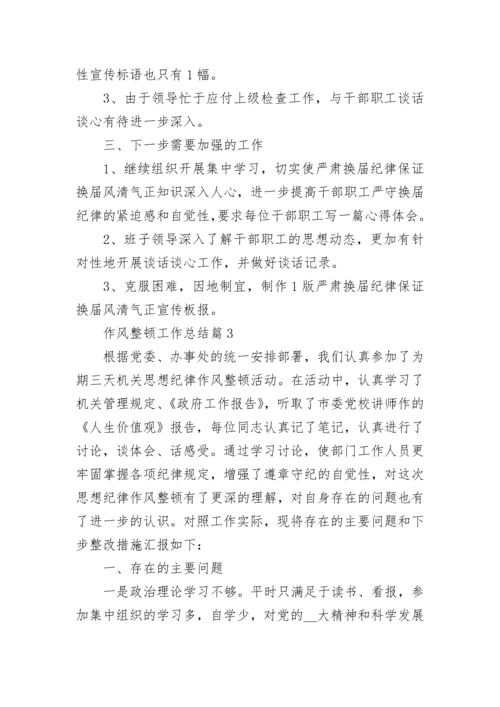 性宣传标语也只有1幅。

3、由于领导忙于应付上级检查工作，与干部职工谈话谈心有待进一步深入。

三、下一步需要加强的工作

1、继续组织开展集中学习，切实使严肃换届纪律保证换届风清气正知识深入人心，进一步提高干部职工严守换届纪律的紧迫感和自觉性，要求每位干部职工写一篇心得体会。

2、班子领导深入了解干部职工的思想动态，更加有针对性地开展谈话谈心工作，并做好谈话记录。

3、克服困难，因地制宜，制作1版严肃换届纪律保证换届风清气正宣传板报。

作风整顿工作总结篇3

根据党委、办事处的统一安排部署，我们认真参加了为期三天机关思想纪律作风整顿活动。在活动中，认真学习了机关管理规定、《政府工作报告》，听取了市委党校讲师作的《人生价值观》报告，每位同志认真记了笔记，认真进行了讨论，谈体会、话感受。通过学习讨论，使部门工作人员更牢固掌握各项纪律规定，增强了遵章守纪的自觉性，对这次思想纪律作风整顿有了更深的理解，对自身存在的问题也有了进一步的认识。对照工作实际，现将存在的主要问题和下步整改措施汇报如下：

一、存在的主要问题

一是政治理论学习不够。平时只满足于读书、看报，参加集中组织的学习多，自学少，对党的__大精神和科学发展